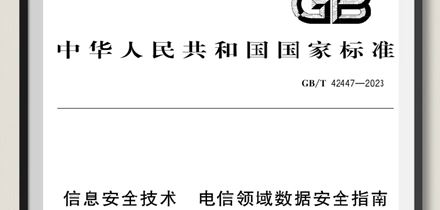 GB

中华人民共和国国家标准

GB/T 42447—2023

信息安全技术　电信领域数据安全指南